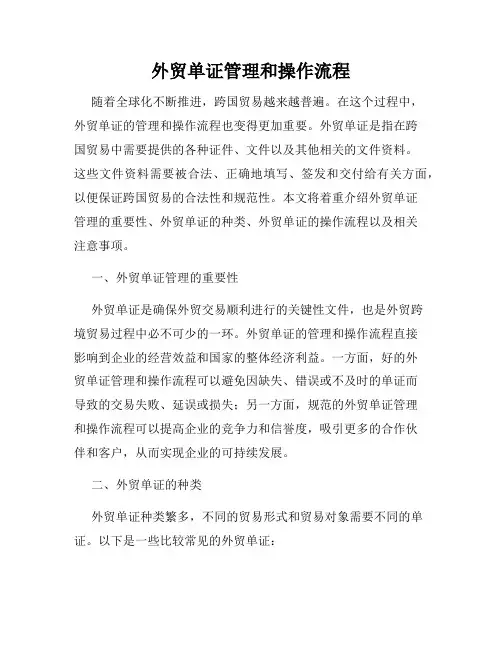 外贸单证管理和操作流程

随着全球化不断推进，跨国贸易越来越普遍。在这个过程中，外贸单证的管理和操作流程也变得更加重要。外贸单证是指在跨国贸易中需要提供的各种证件、文件以及其他相关的文件资料。这些文件资料需要被合法、正确地填写、签发和交付给有关方面，以便保证跨国贸易的合法性和规范性。本文将着重介绍外贸单证管理的重要性、外贸单证的种类、外贸单证的操作流程以及相关注意事项。

一、外贸单证管理的重要性

外贸单证是确保外贸交易顺利进行的关键性文件，也是外贸跨境贸易过程中必不可少的一环。外贸单证的管理和操作流程直接影响到企业的经营效益和国家的整体经济利益。一方面，好的外贸单证管理和操作流程可以避免因缺失、错误或不及时的单证而导致的交易失败、延误或损失；另一方面，规范的外贸单证管理和操作流程可以提高企业的竞争力和信誉度，吸引更多的合作伙伴和客户，从而实现企业的可持续发展。

二、外贸单证的种类

外贸单证种类繁多，不同的贸易形式和贸易对象需要不同的单证。以下是一些比较常见的外贸单证：